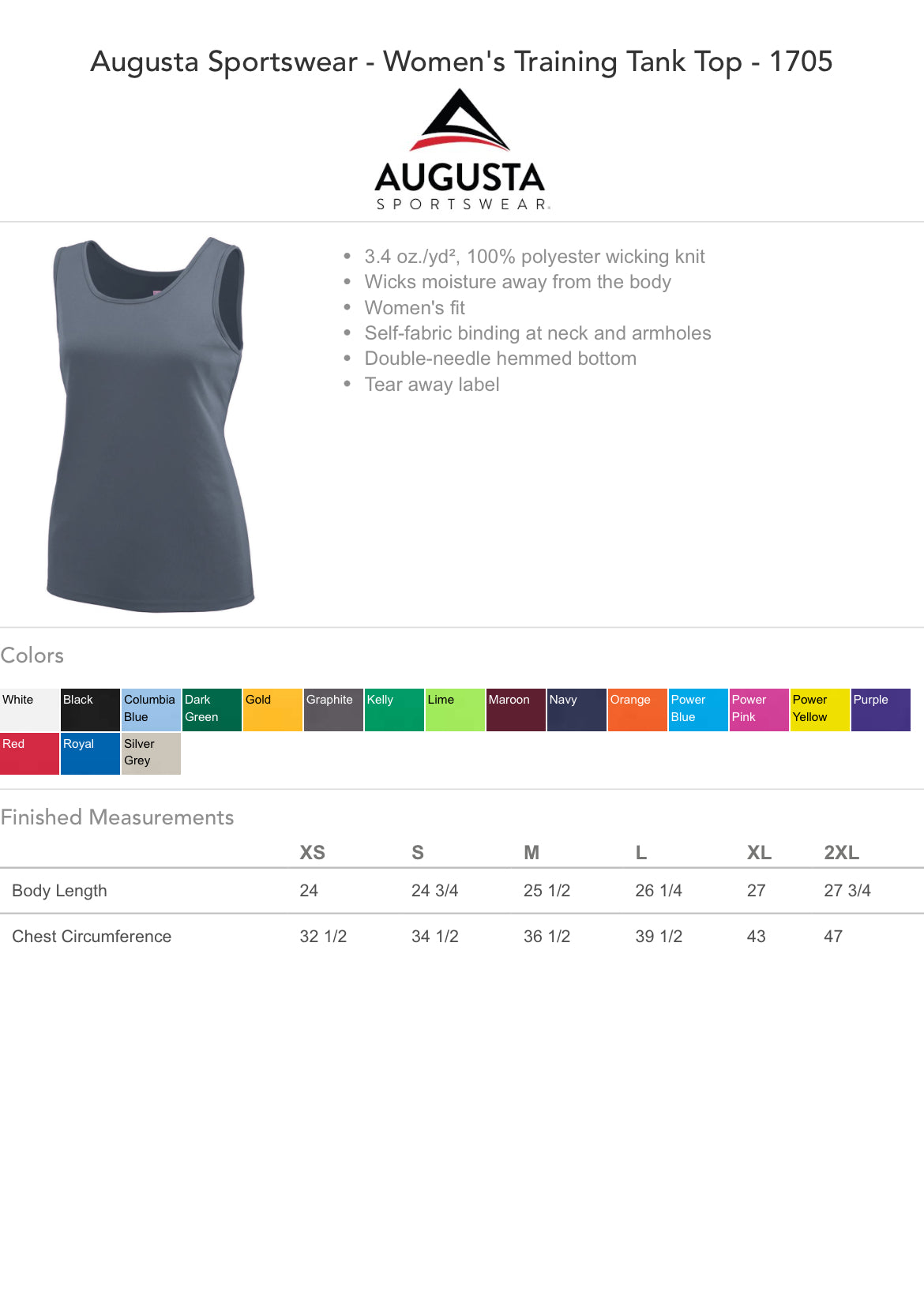 Augusta Sportswear - Women's Training Tank Top - 1705

AUGUSTA
SPORTSWEAR.

• 3.4 oz./yd², 100% polyester wicking knit
• Wicks moisture away from the body
• Women's fit
• Self-fabric binding at neck and armholes
• Double-needle hemmed bottom
• Tear away label

Colors

White
Black
Columbia Blue
Dark Green
Gold
Graphite
Kelly
Lime
Maroon
Navy
Orange
Power Blue
Power Pink
Power Yellow
Purple
Red
Royal
Silver Grey

Finished Measurements

|  | XS | S | M | L | XL | 2XL |
|---|---|---|---|---|---|---|
| Body Length | 24 | 24 3/4 | 25 1/2 | 26 1/4 | 27 | 27 3/4 |
| Chest Circumference | 32 1/2 | 34 1/2 | 36 1/2 | 39 1/2 | 43 | 47 |